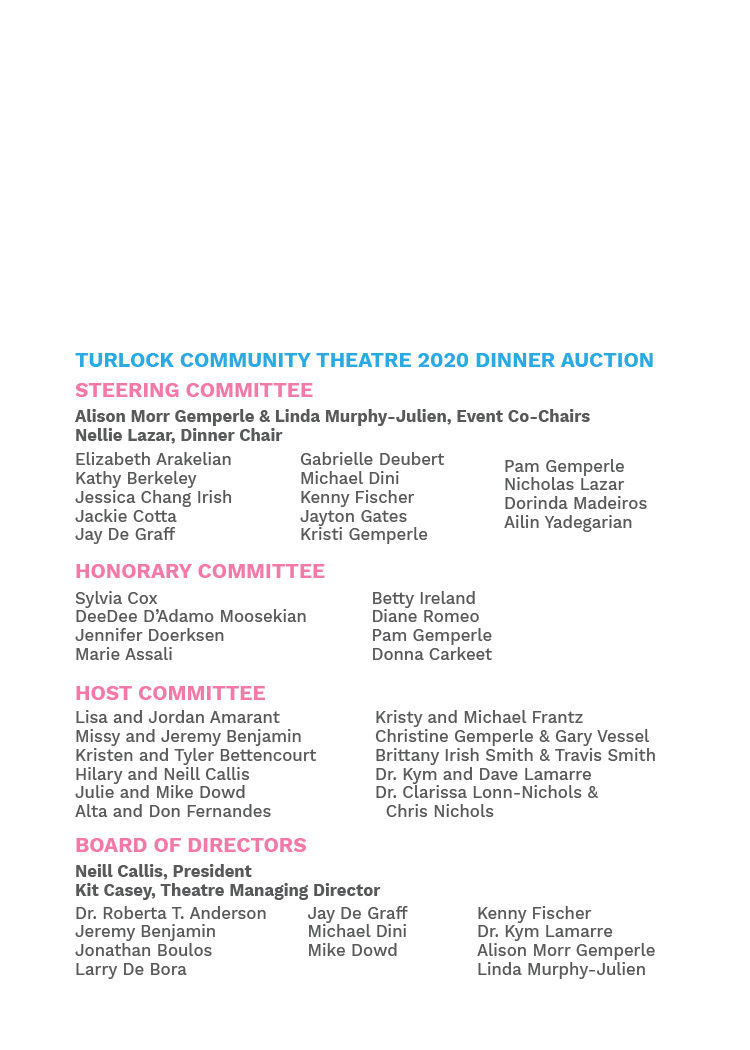 TURLOCK COMMUNITY THEATRE 2020 DINNER AUCTION

STEERING COMMITTEE

Alison Morr Gemperle & Linda Murphy-Julien, Event Co-Chairs
Nellie Lazar, Dinner Chair

Elizabeth Arakelian
Kathy Berkeley
Jessica Chang Irish
Jackie Cotta
Jay De Graff

Gabrielle Deubert
Michael Dini
Kenny Fischer
Jayton Gates
Kristi Gemperle

Pam Gemperle
Nicholas Lazar
Dorinda Madeiros
Ailin Yadegarian

HONORARY COMMITTEE

Sylvia Cox
DeeDee D'Adamo Moosekian
Jennifer Doerksen
Marie Assali

Betty Ireland
Diane Romeo
Pam Gemperle
Donna Carkeet

HOST COMMITTEE

Lisa and Jordan Amarant
Missy and Jeremy Benjamin
Kristen and Tyler Bettencourt
Hilary and Neill Callis
Julie and Mike Dowd
Alta and Don Fernandes

Kristy and Michael Frantz
Christine Gemperle & Gary Vessel
Brittany Irish Smith & Travis Smith
Dr. Kym and Dave Lamarre
Dr. Clarissa Lonn-Nichols & Chris Nichols

BOARD OF DIRECTORS

Neill Callis, President
Kit Casey, Theatre Managing Director

Dr. Roberta T. Anderson
Jeremy Benjamin
Jonathan Boulos
Larry De Bora

Jay De Graff
Michael Dini
Mike Dowd

Kenny Fischer
Dr. Kym Lamarre
Alison Morr Gemperle
Linda Murphy-Julien